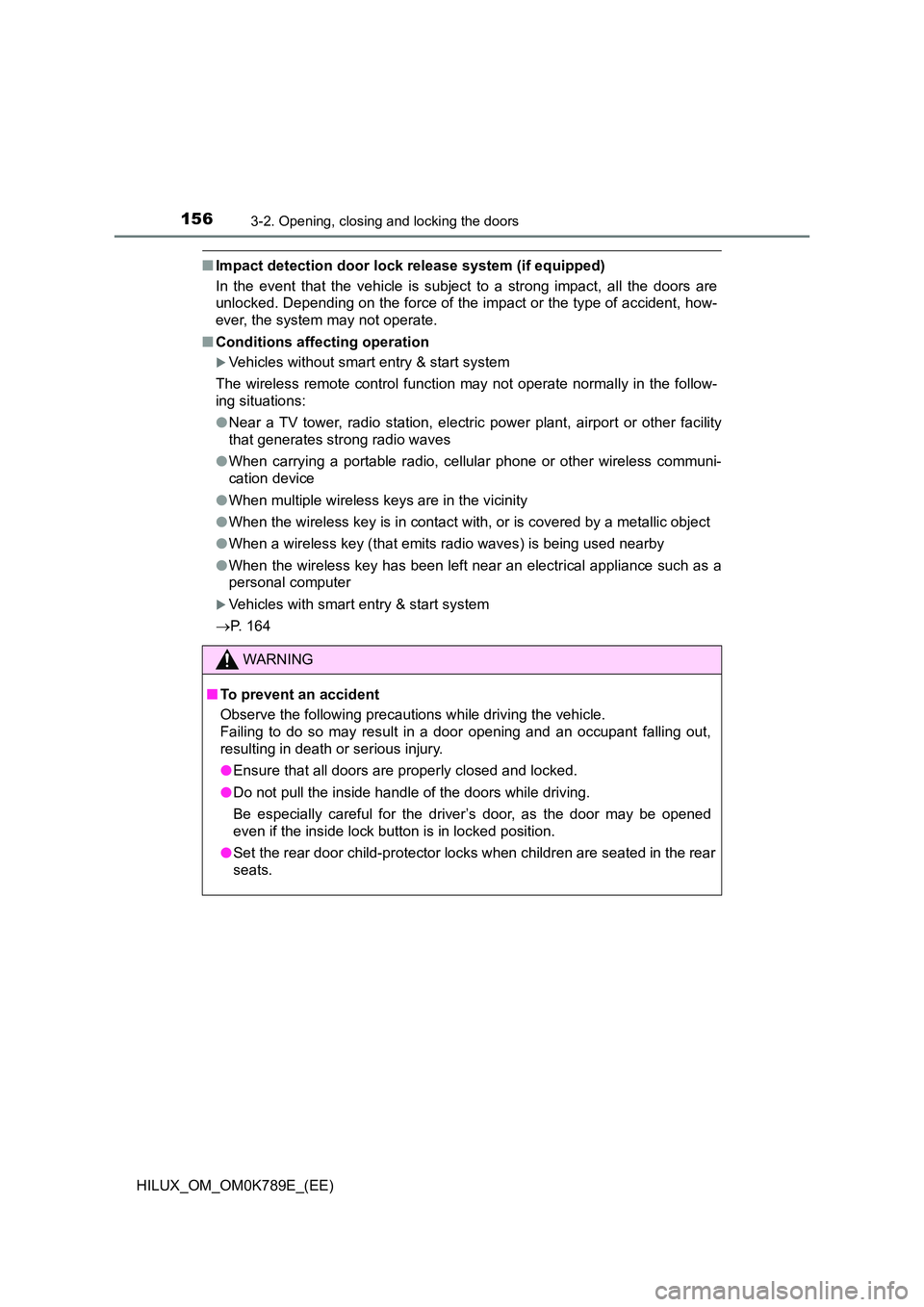 156 3-2. Opening, closing and locking the doors

■ Impact detection door lock release system (if equipped)
In the event that the vehicle is subject to a strong impact, all the doors are unlocked. Depending on the force of the impact or the type of accident, however, the system may not operate.

■ Conditions affecting operation
▶ Vehicles without smart entry & start system
The wireless remote control function may not operate normally in the following situations:
● Near a TV tower, radio station, electric power plant, airport or other facility that generates strong radio waves
● When carrying a portable radio, cellular phone or other wireless communication device
● When multiple wireless keys are in the vicinity
● When the wireless key is in contact with, or is covered by a metallic object
● When a wireless key (that emits radio waves) is being used nearby
● When the wireless key has been left near an electrical appliance such as a personal computer
▶ Vehicles with smart entry & start system
→P. 164

WARNING

■ To prevent an accident
Observe the following precautions while driving the vehicle.
Failing to do so may result in a door opening and an occupant falling out, resulting in death or serious injury.
● Ensure that all doors are properly closed and locked.
● Do not pull the inside handle of the doors while driving.
Be especially careful for the driver's door, as the door may be opened even if the inside lock button is in locked position.
● Set the rear door child-protector locks when children are seated in the rear seats.

HILUX_OM_OM0K789E_(EE)

carmanualsonline.info